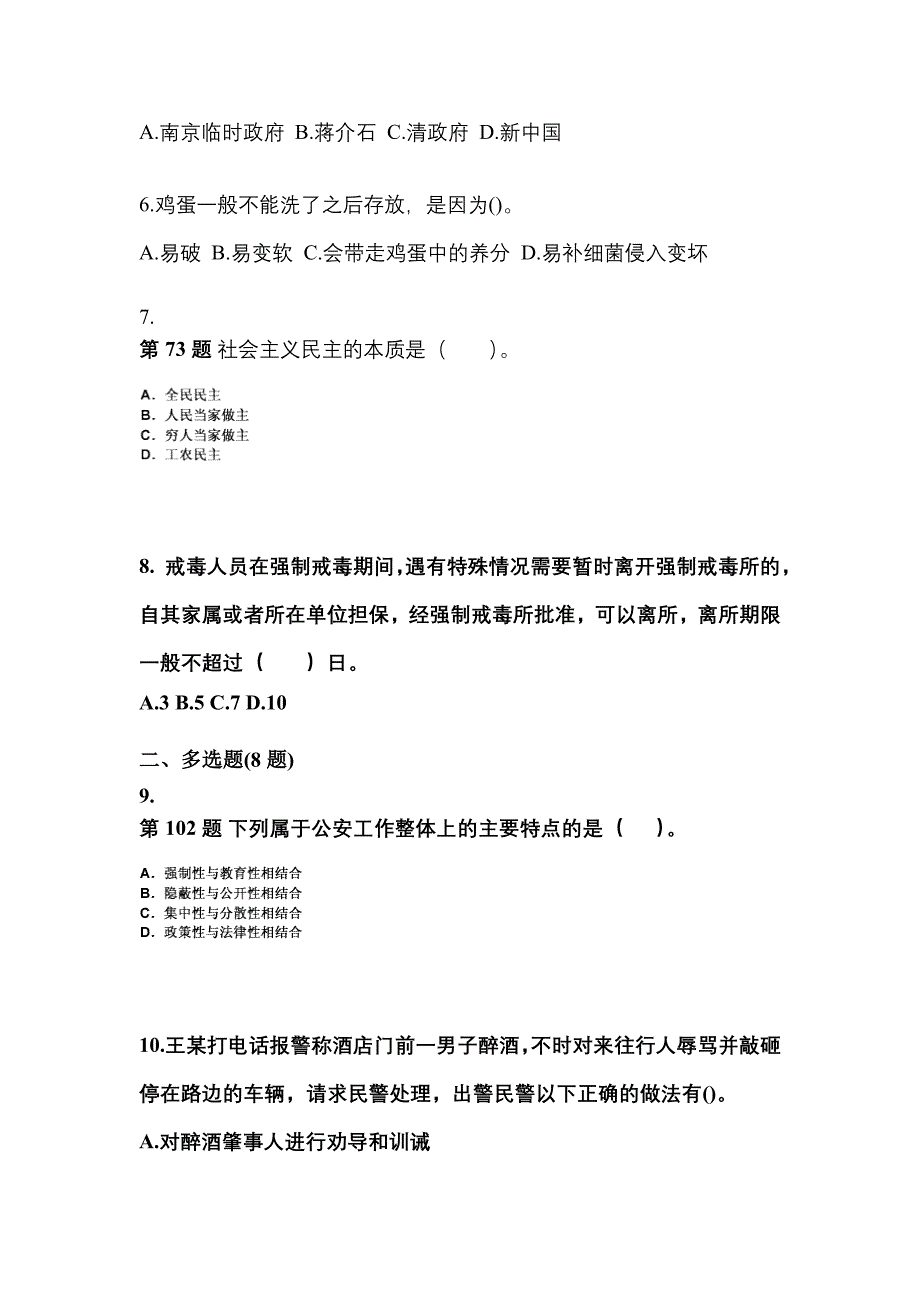 A.南京临时政府 B.蒋介石 C.清政府 D.新中国

6.鸡蛋一般不能洗了之后存放，是因为()。

A.易破 B.易变软 C.会带走鸡蛋中的养分 D.易补细菌侵入变坏

7.
第 73 题 社会主义民主的本质是（　　）。

A．全民民主
B．人民当家做主
C．穷人当家做主
D．工农民主

8. 戒毒人员在强制戒毒期间，遇有特殊情况需要暂时离开强制戒毒所的，自其家属或者所在单位担保，经强制戒毒所批准，可以离所，离所期限一般不超过（　　）日。

A.3 B.5 C.7 D.10

二、多选题(8 题)
9.
第 102 题 下列属于公安工作整体上的主要特点的是（　　）。

A．强制性与教育性相结合
B．隐蔽性与公开性相结合
C．集中性与分散性相结合
D．政策性与法律性相结合

10.王某打电话报警称酒店门前一男子醉酒，不时对来往行人辱骂并敲砸停在路边的车辆，请求民警处理，出警民警以下正确的做法有()。

A.对醉酒肇事人进行劝导和训诫